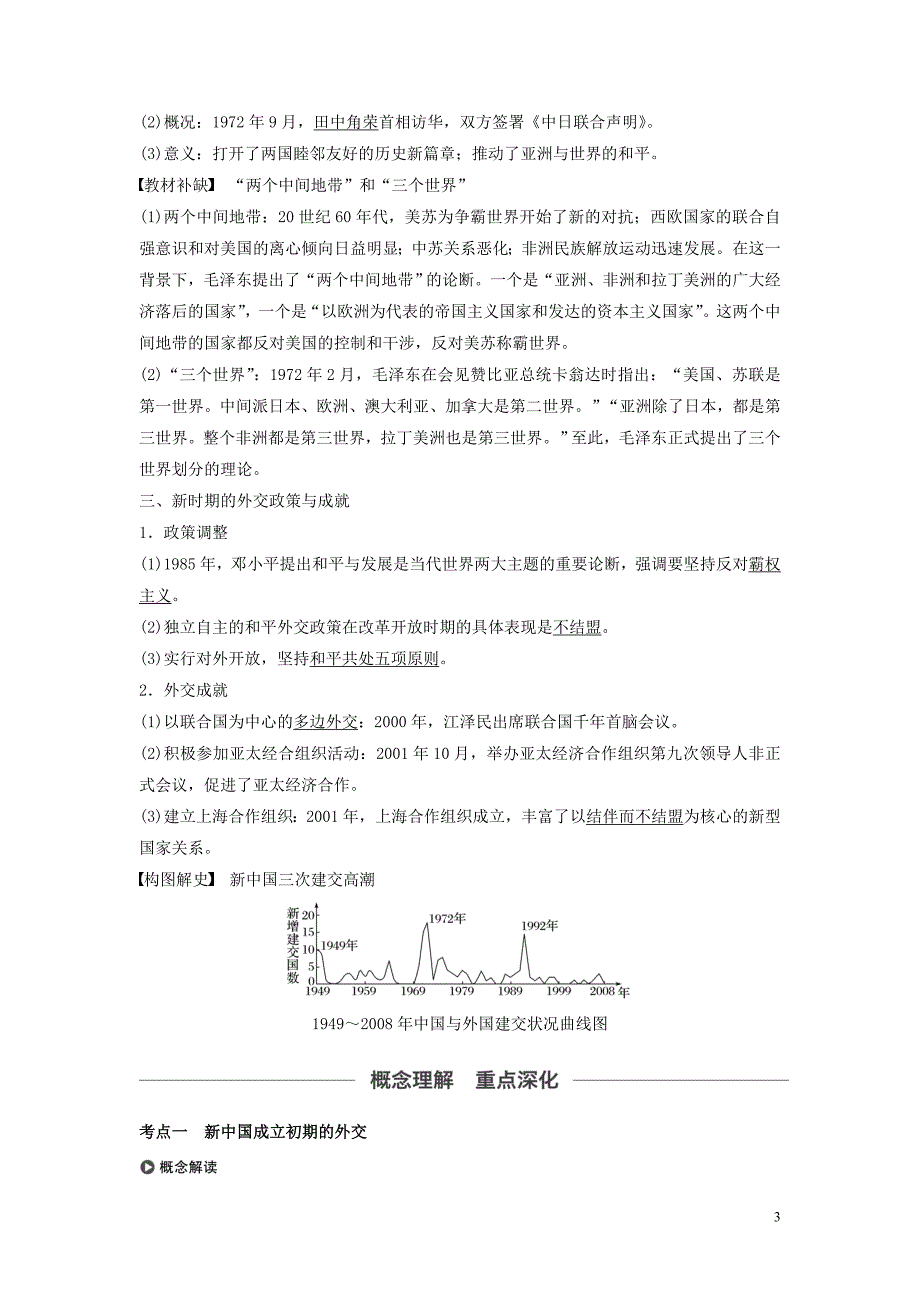 (2)概况：1972 年 9 月，田中角荣首相访华，双方签署《中日联合声明》。

(3)意义：打开了两国睦邻友好的历史新篇章；推动了亚洲与世界的和平。

【教材补缺】 “两个中间地带”和“三个世界”

(1)两个中间地带：20 世纪 60 年代，美苏为争霸世界开始了新的对抗；西欧国家的联合自强意识和对美国的离心倾向日益明显；中苏关系恶化；非洲民族解放运动迅速发展。在这一背景下，毛泽东提出了“两个中间地带”的论断。一个是“亚洲、非洲和拉丁美洲的广大经济落后的国家”，一个是“以欧洲为代表的帝国主义国家和发达的资本主义国家”。这两个中间地带的国家都反对美国的控制和干涉，反对美苏称霸世界。

(2)“三个世界”：1972 年 2 月，毛泽东在会见赞比亚总统卡翁达时指出：“美国、苏联是第一世界。中间派日本、欧洲、澳大利亚、加拿大是第二世界。”“亚洲除了日本，都是第三世界。整个非洲都是第三世界，拉丁美洲也是第三世界。”至此，毛泽东正式提出了三个世界划分的理论。

三、新时期的外交政策与成就

1．政策调整

(1)1985 年，邓小平提出和平与发展是当代世界两大主题的重要论断，强调要坚持反对霸权主义。

(2)独立自主的和平外交政策在改革开放时期的具体表现是不结盟。

(3)实行对外开放，坚持和平共处五项原则。

2．外交成就

(1)以联合国为中心的多边外交：2000 年，江泽民出席联合国千年首脑会议。

(2)积极参加亚太经合组织活动：2001 年 10 月，举办亚太经济合作组织第九次领导人非正式会议，促进了亚太经济合作。

(3)建立上海合作组织：2001 年，上海合作组织成立，丰富了以结伴而不结盟为核心的新型国家关系。

【构图解史】 新中国三次建交高潮

新增建交国数
20
15
10
5
0
1949年
1972年
1992年
1949 1959 1969 1979 1989 1999 2008 年

1949～2008 年中国与外国建交状况曲线图

概念理解 重点深化

考点一 新中国成立初期的外交

概念解读

3